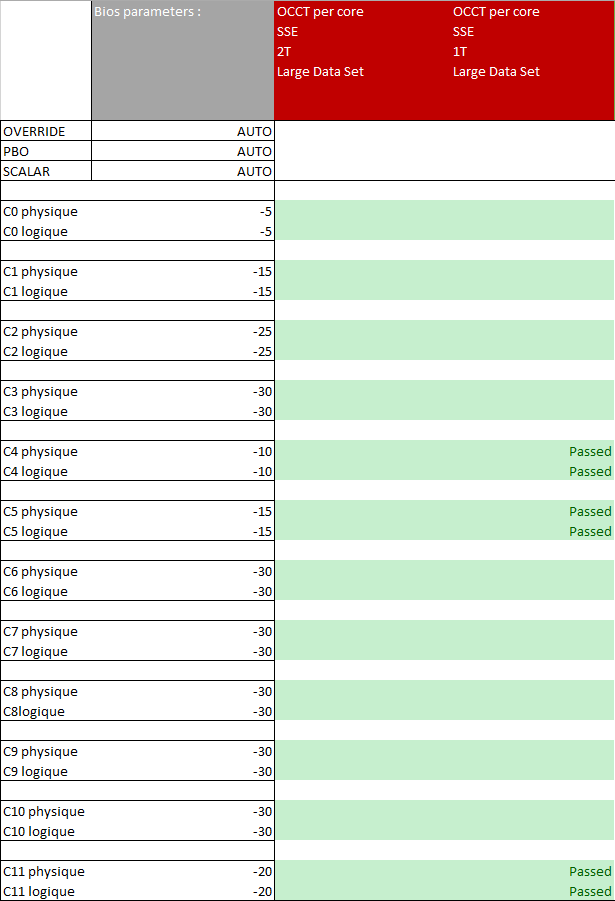 | | Bios parameters : | OCCT per core SSE 2T Large Data Set | OCCT per core SSE 1T Large Data Set |
|---|---|---|---|
| OVERRIDE | AUTO | | |
| PBO | AUTO | | |
| SCALAR | AUTO | | |
| | | | |
| C0 physique | -5 | | |
| C0 logique | -5 | | |
| | | | |
| C1 physique | -15 | | |
| C1 logique | -15 | | |
| | | | |
| C2 physique | -25 | | |
| C2 logique | -25 | | |
| | | | |
| C3 physique | -30 | | |
| C3 logique | -30 | | |
| | | | |
| C4 physique | -10 | | Passed |
| C4 logique | -10 | | Passed |
| | | | |
| C5 physique | -15 | | Passed |
| C5 logique | -15 | | Passed |
| | | | |
| C6 physique | -30 | | |
| C6 logique | -30 | | |
| | | | |
| C7 physique | -30 | | |
| C7 logique | -30 | | |
| | | | |
| C8 physique | -30 | | |
| C8logique | -30 | | |
| | | | |
| C9 physique | -30 | | |
| C9 logique | -30 | | |
| | | | |
| C10 physique | -30 | | |
| C10 logique | -30 | | |
| | | | |
| C11 physique | -20 | | Passed |
| C11 logique | -20 | | Passed |